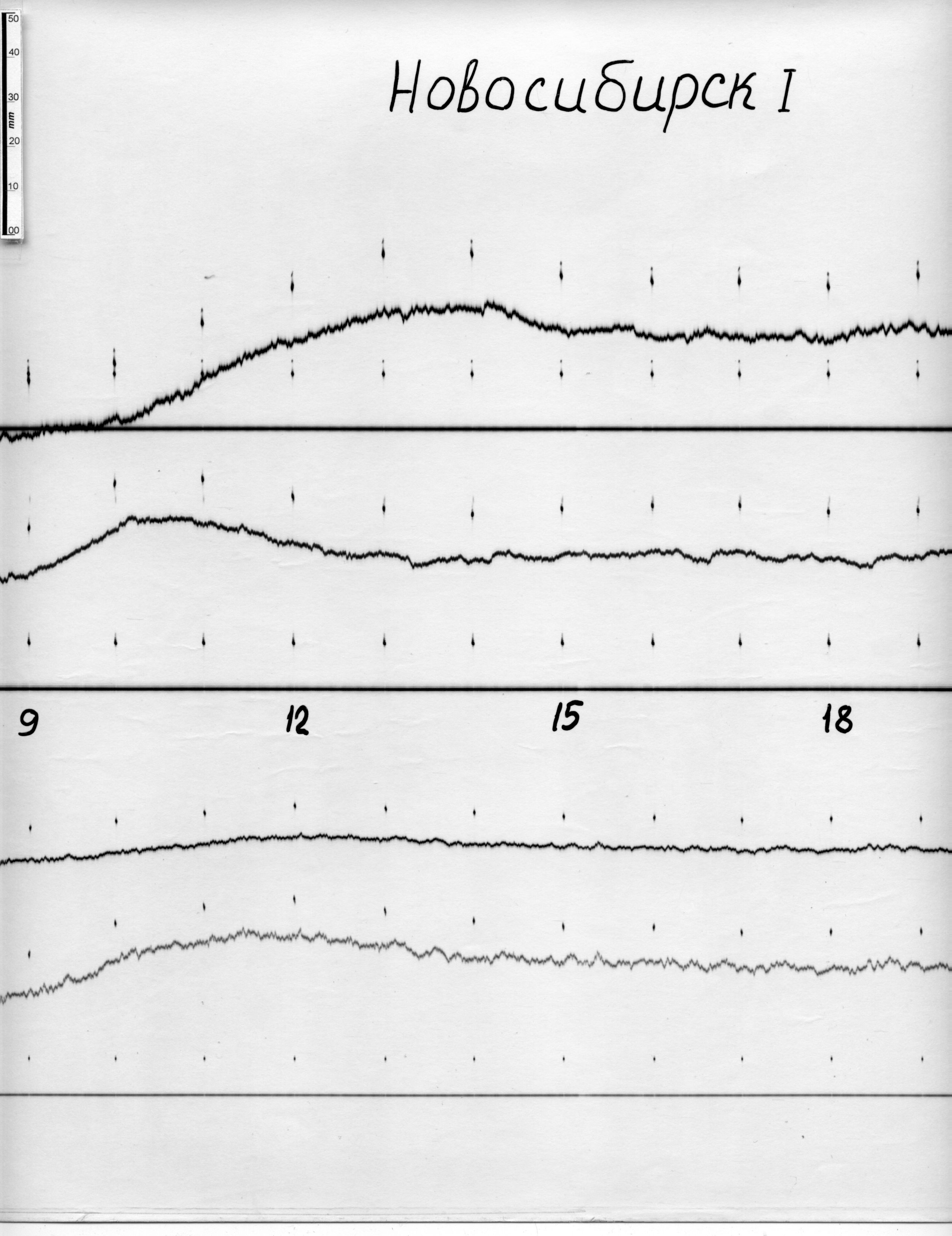 50
40
30
mm
20
10
00

Новосибирск I

9
12
15
18